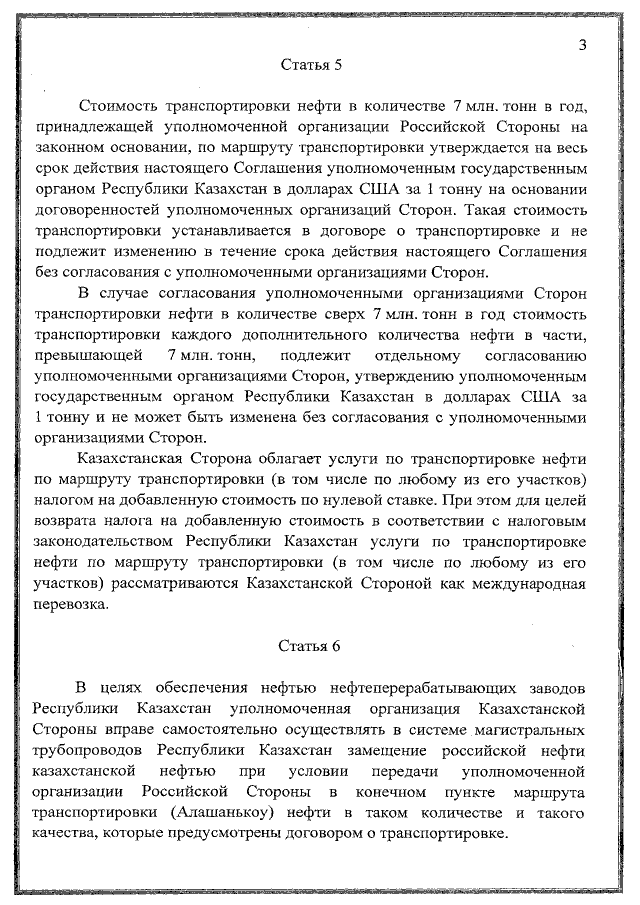 3

Статья 5

Стоимость транспортировки нефти в количестве 7 млн. тонн в год, принадлежащей уполномоченной организации Российской Стороны на законном основании, по маршруту транспортировки утверждается на весь срок действия настоящего Соглашения уполномоченным государственным органом Республики Казахстан в долларах США за 1 тонну на основании договоренностей уполномоченных организаций Сторон. Такая стоимость транспортировки устанавливается в договоре о транспортировке и не подлежит изменению в течение срока действия настоящего Соглашения без согласования с уполномоченными организациями Сторон.

В случае согласования уполномоченными организациями Сторон транспортировки нефти в количестве сверх 7 млн. тонн в год стоимость транспортировки каждого дополнительного количества нефти в части, превышающей 7 млн. тонн, подлежит отдельному согласованию уполномоченными организациями Сторон, утверждению уполномоченным государственным органом Республики Казахстан в долларах США за 1 тонну и не может быть изменена без согласования с уполномоченными организациями Сторон.

Казахстанская Сторона облагает услуги по транспортировке нефти по маршруту транспортировки (в том числе по любому из его участков) налогом на добавленную стоимость по нулевой ставке. При этом для целей возврата налога на добавленную стоимость в соответствии с налоговым законодательством Республики Казахстан услуги по транспортировке нефти по маршруту транспортировки (в том числе по любому из его участков) рассматриваются Казахстанской Стороной как международная перевозка.

Статья 6

В целях обеспечения нефтью нефтеперерабатывающих заводов Республики Казахстан уполномоченная организация Казахстанской Стороны вправе самостоятельно осуществлять в системе магистральных трубопроводов Республики Казахстан замещение российской нефти казахстанской нефтью при условии передачи уполномоченной организации Российской Стороны в конечном пункте маршрута транспортировки (Алашанькоу) нефти в таком количестве и такого качества, которые предусмотрены договором о транспортировке.